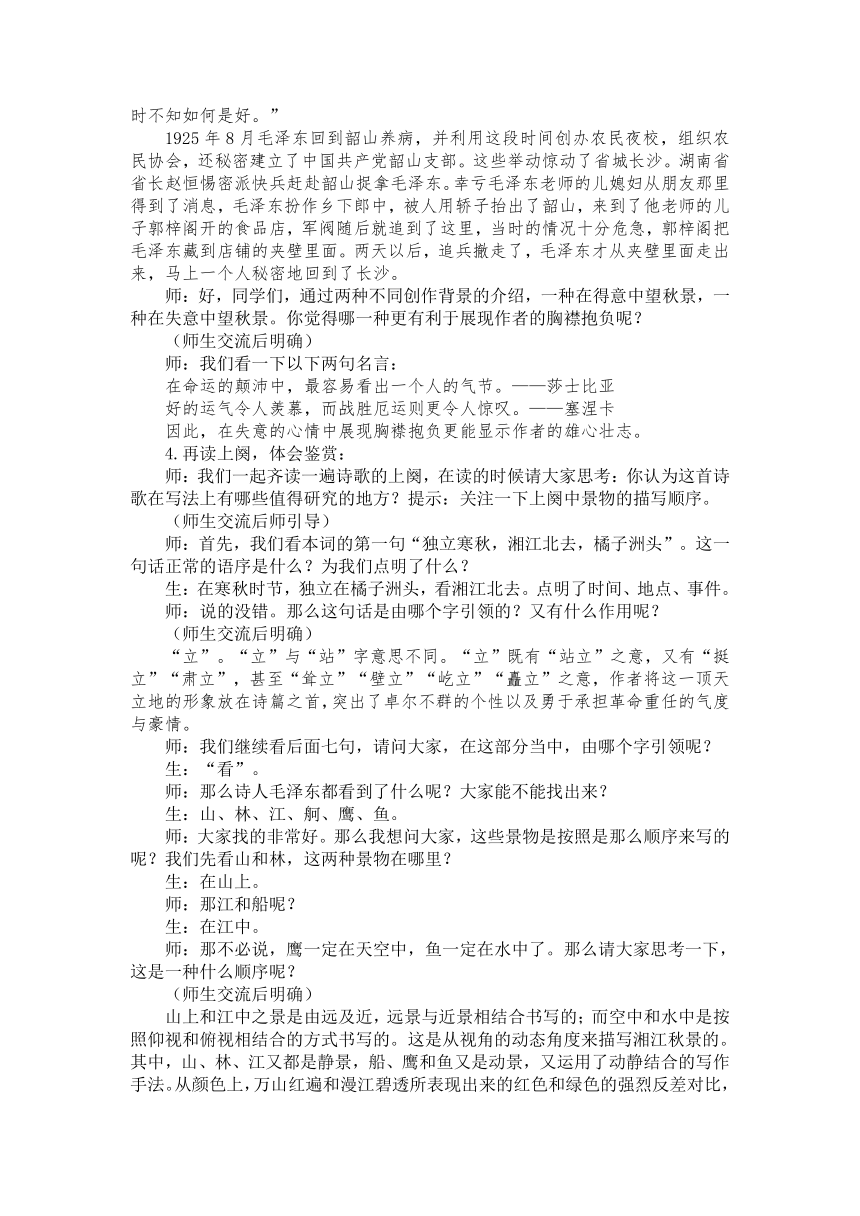 时不知如何是好。”

1925年8月毛泽东回到韶山养病，并利用这段时间创办农民夜校，组织农民协会，还秘密建立了中国共产党韶山支部。这些举动惊动了省城长沙。湖南省省长赵恒惕密派快兵赶赴韶山捉拿毛泽东。幸亏毛泽东老师的儿媳妇从朋友那里得到了消息，毛泽东扮作乡下郎中，被人用轿子抬出了韶山，来到了他老师的儿子郭梓阁开的食品店，军阀随后就追到了这里，当时的情况十分危急，郭梓阁把毛泽东藏到店铺的夹壁里面。两天以后，追兵撤走了，毛泽东才从夹壁里面走出来，马上一个人秘密地回到了长沙。

师：好，同学们，通过两种不同创作背景的介绍，一种在得意中望秋景，一种在失意中望秋景。你觉得哪一种更有利于展现作者的胸襟抱负呢？

（师生交流后明确）

师：我们看一下以下两句名言：

在命运的颠沛中，最容易看出一个人的气节。——莎士比亚

好的运气令人羡慕，而战胜厄运则更令人惊叹。——塞涅卡

因此，在失意的心情中展现胸襟抱负更能显示作者的雄心壮志。

4.再读上阕，体会鉴赏：

师：我们一起齐读一遍诗歌的上阕，在读的时候请大家思考：你认为这首诗歌在写法上有哪些值得研究的地方？提示：关注一下上阕中景物的描写顺序。

（师生交流后师引导）

师：首先，我们看本词的第一句“独立寒秋，湘江北去，橘子洲头”。这一句话正常的语序是什么？为我们点明了什么？

生：在寒秋时节，独立在橘子洲头，看湘江北去。点明了时间、地点、事件。

师：说的没错。那么这句话是由哪个字引领的？又有什么作用呢？

（师生交流后明确）

“立”。“立”与“站”字意思不同。“立”既有“站立”之意，又有“挺立”“肃立”，甚至“耸立”“壁立”“屹立”“矗立”之意，作者将这一顶天立地的形象放在诗篇之首，突出了卓尔不群的个性以及勇于承担革命重任的气度与豪情。

师：我们继续看后面七句，请问大家，在这部分当中，由哪个字引领呢？

生：“看”。

师：那么诗人毛泽东都看到了什么呢？大家能不能找出来？

生：山、林、江、舸、鹰、鱼。

师：大家找的非常好。那么我想问大家，这些景物是按照是那么顺序来写的呢？我们先看山和林，这两种景物在哪里？

生：在山上。

师：那江和船呢？

生：在江中。

师：那不必说，鹰一定在天空中，鱼一定在水中了。那么请大家思考一下，这是一种什么顺序呢？

（师生交流后明确）

山上和江中之景是由远及近，远景与近景相结合书写的；而空中和水中是按照仰视和俯视相结合的方式书写的。这是从视角的动态角度来描写湘江秋景的。其中，山、林、江又都是静景，船、鹰和鱼又是动景，又运用了动静结合的写作手法。从颜色上，万山红遍和漫江碧透所表现出来的红色和绿色的强烈反差对比，